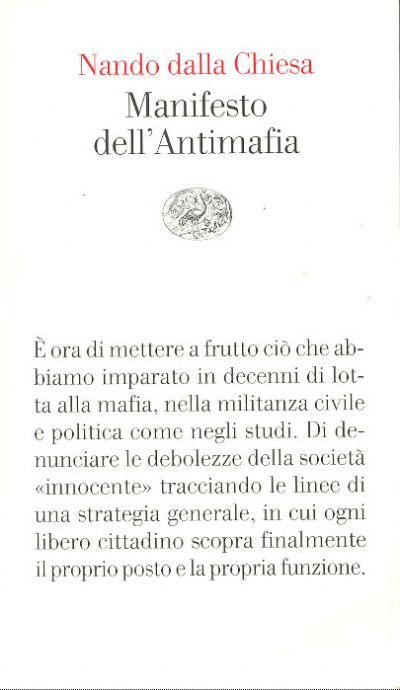 Nando dalla Chiesa
Manifesto dell'Antimafia

È ora di mettere a frutto ciò che abbiamo imparato in decenni di lotta alla mafia, nella militanza civile e politica come negli studi. Di denunciare le debolezze della società «innocente» tracciando le linee di una strategia generale, in cui ogni libero cittadino scopra finalmente il proprio posto e la propria funzione.